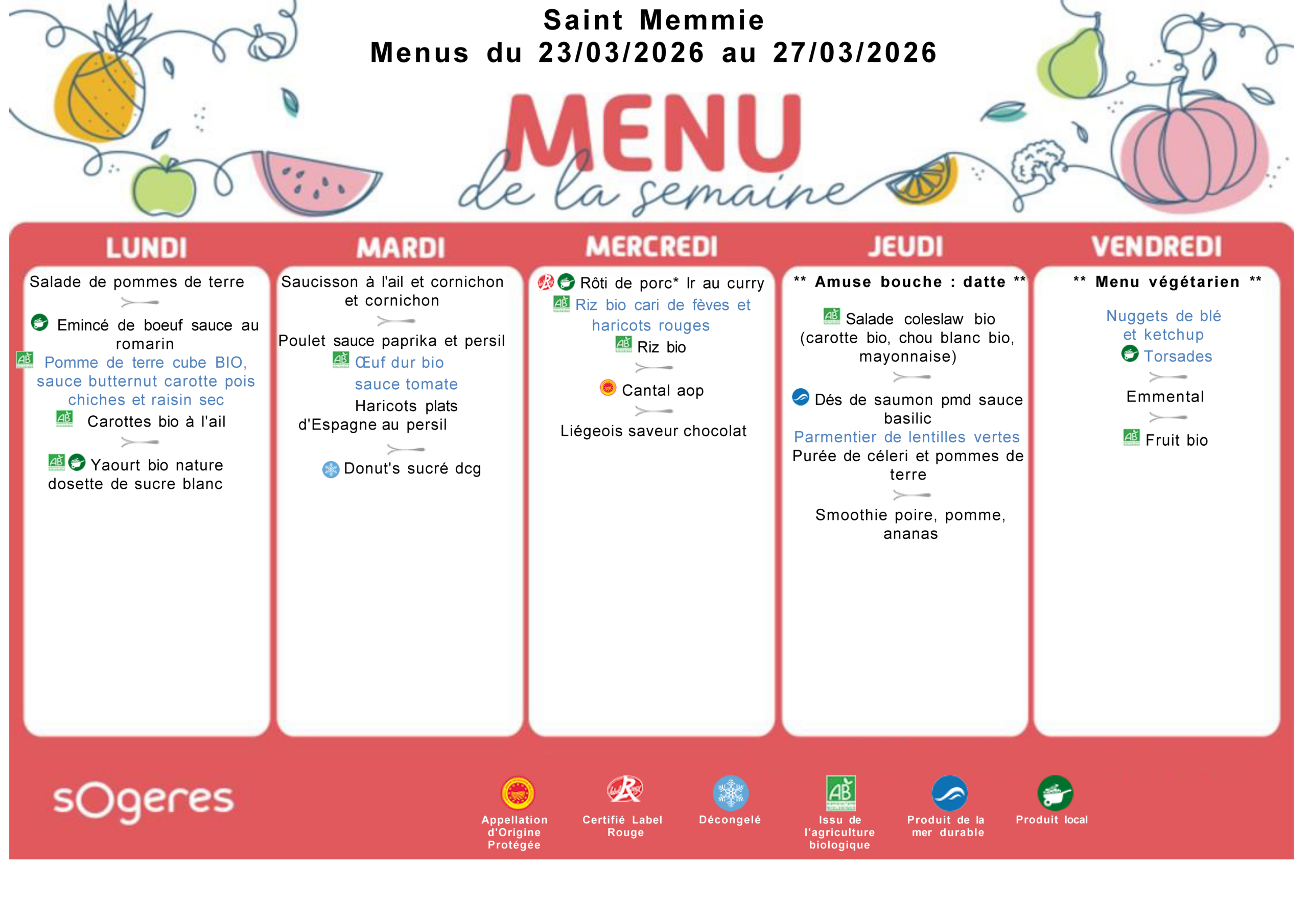 Saint Memmie
Menus du 23/03/2026 au 27/03/2026

MENU
de la semaine

LUNDI

Salade de pommes de terre

Emincé de boeuf sauce au romarin
Pomme de terre cube BIO, sauce butternut carotte pois chiches et raisin sec
Carottes bio à l'ail

Yaourt bio nature dosette de sucre blanc

MARDI

Saucisson à l'ail et cornichon et cornichon

Poulet sauce paprika et persil
Œuf dur bio sauce tomate
Haricots plats d'Espagne au persil

Donut's sucré dcg

MERCREDI

Rôti de porc* lr au curry
Riz bio cari de fèves et haricots rouges
Riz bio

Cantal aop

Liégeois saveur chocolat

JEUDI

** Amuse bouche : datte **

Salade coleslaw bio (carotte bio, chou blanc bio, mayonnaise)

Dés de saumon pmd sauce basilic
Parmentier de lentilles vertes
Purée de céleri et pommes de terre

Smoothie poire, pomme, ananas

VENDREDI

** Menu végétarien **

Nuggets de blé et ketchup
Torsades

Emmental

Fruit bio

sOgeres

Appellation d'Origine Protégée
Certifié Label Rouge
Décongelé
Issu de l'agriculture biologique
Produit de la mer durable
Produit local